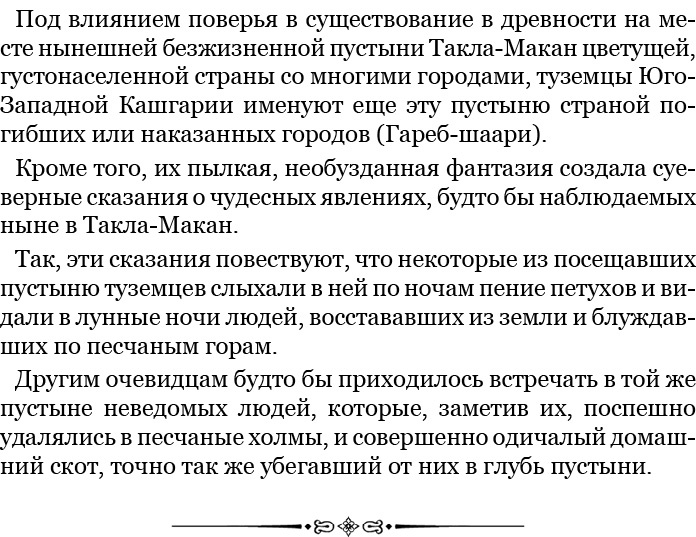 Под влиянием поверья в существование в древности на месте нынешней безжизненной пустыни Такла-Макан цветущей, густонаселенной страны со многими городами, туземцы Юго-Западной Кашгарии именуют еще эту пустыню страной погибших или наказанных городов (Гареб-шаари).

Кроме того, их пылкая, необузданная фантазия создала суеверные сказания о чудесных явлениях, будто бы наблюдаемых ныне в Такла-Макан.

Так, эти сказания повествуют, что некоторые из посещавших пустыню туземцев слыхали в ней по ночам пение петухов и видали в лунные ночи людей, восстававших из земли и блуждавших по песчаным горам.

Другим очевидцам будто бы приходилось встречать в той же пустыне неведомых людей, которые, заметив их, поспешно удалялись в песчаные холмы, и совершенно одичалый домашний скот, точно так же убегавший от них в глубь пустыни.